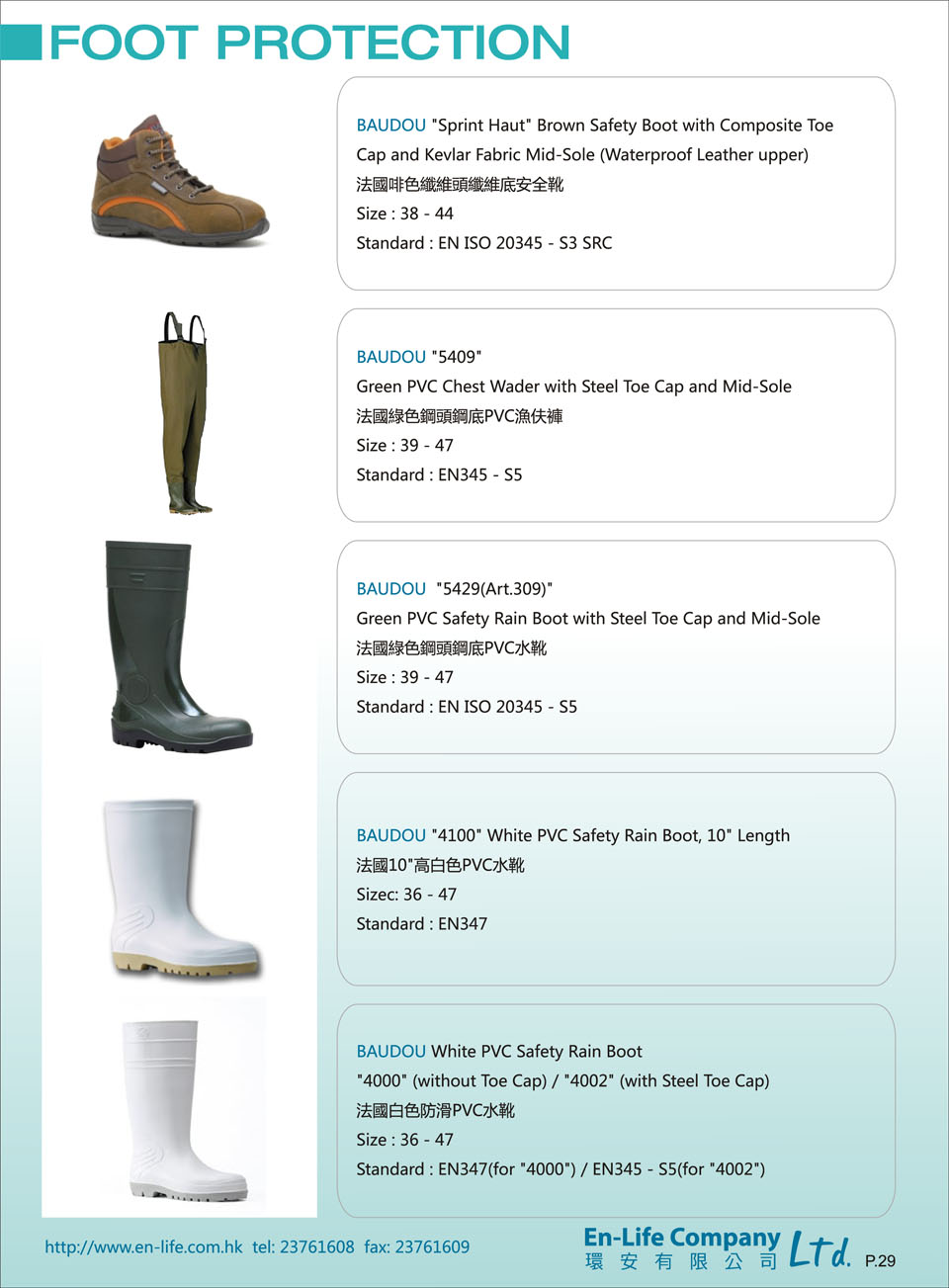 FOOT PROTECTION

BAUDOU "Sprint Haut" Brown Safety Boot with Composite Toe Cap and Kevlar Fabric Mid-Sole (Waterproof Leather upper)
法國啡色纖維頭纖維底安全靴
Size : 38 - 44
Standard : EN ISO 20345 - S3 SRC

BAUDOU "5409"
Green PVC Chest Wader with Steel Toe Cap and Mid-Sole
法國綠色鋼頭鋼底PVC漁伕褲
Size : 39 - 47
Standard : EN345 - S5

BAUDOU "5429(Art.309)"
Green PVC Safety Rain Boot with Steel Toe Cap and Mid-Sole
法國綠色鋼頭鋼底PVC水靴
Size : 39 - 47
Standard : EN ISO 20345 - S5

BAUDOU "4100" White PVC Safety Rain Boot, 10" Length
法國10"高白色PVC水靴
Sizec: 36 - 47
Standard : EN347

BAUDOU White PVC Safety Rain Boot
"4000" (without Toe Cap) / "4002" (with Steel Toe Cap)
法國白色防滑PVC水靴
Size : 36 - 47
Standard : EN347(for "4000") / EN345 - S5(for "4002")

http://www.en-life.com.hk tel: 23761608 fax: 23761609
En-Life Company Ltd.
環 安 有 限 公 司
P.29